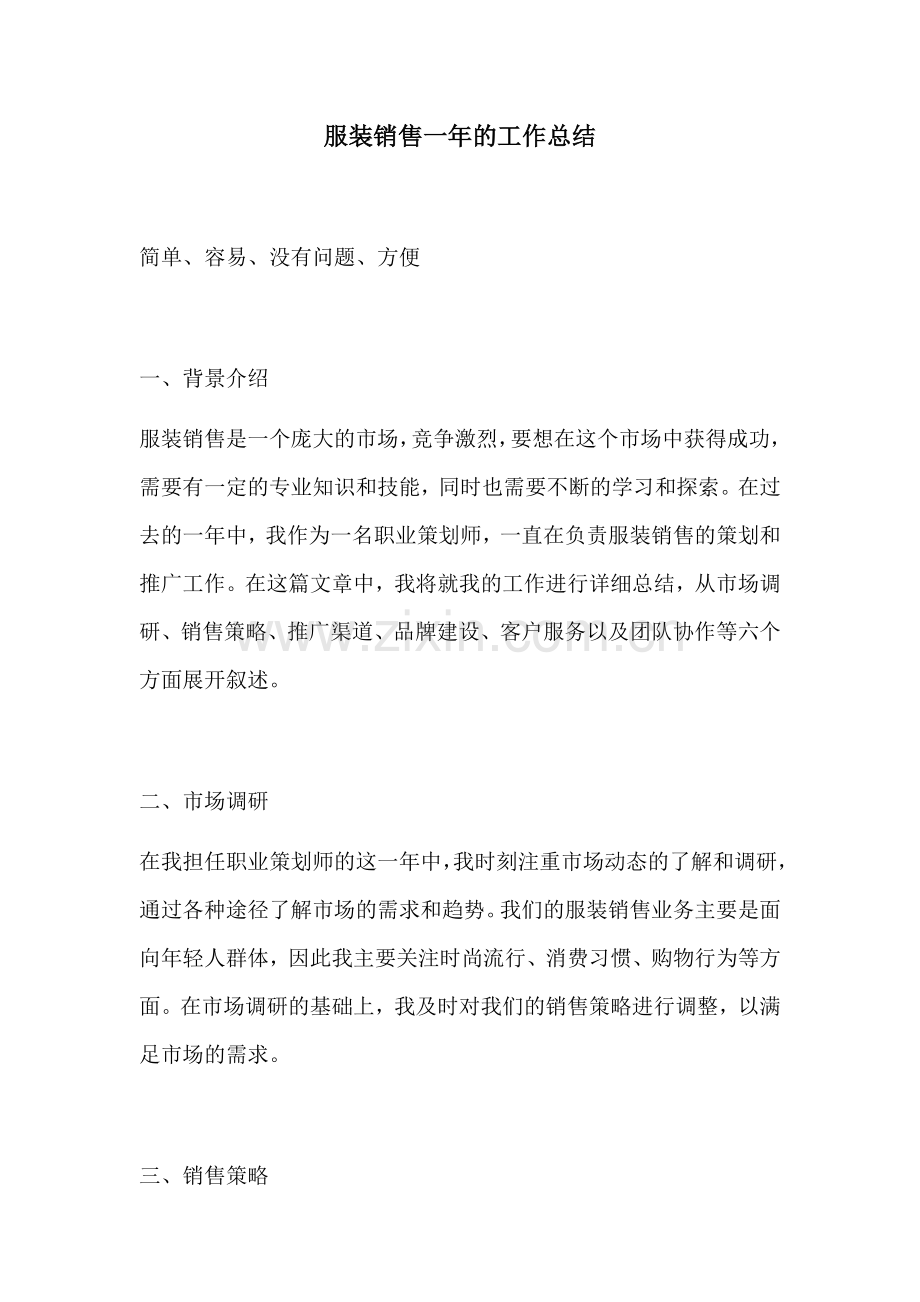 服装销售一年的工作总结

简单、容易、没有问题、方便

一、背景介绍

服装销售是一个庞大的市场，竞争激烈，要想在这个市场中获得成功，需要有一定的专业知识和技能，同时也需要不断的学习和探索。在过去的一年中，我作为一名职业策划师，一直在负责服装销售的策划和推广工作。在这篇文章中，我将就我的工作进行详细总结，从市场调研、销售策略、推广渠道、品牌建设、客户服务以及团队协作等六个方面展开叙述。

二、市场调研

在我担任职业策划师的这一年中，我时刻注重市场动态的了解和调研，通过各种途径了解市场的需求和趋势。我们的服装销售业务主要是面向年轻人群体，因此我主要关注时尚流行、消费习惯、购物行为等方面。在市场调研的基础上，我及时对我们的销售策略进行调整，以满足市场的需求。

三、销售策略

www.zixin.com.cn